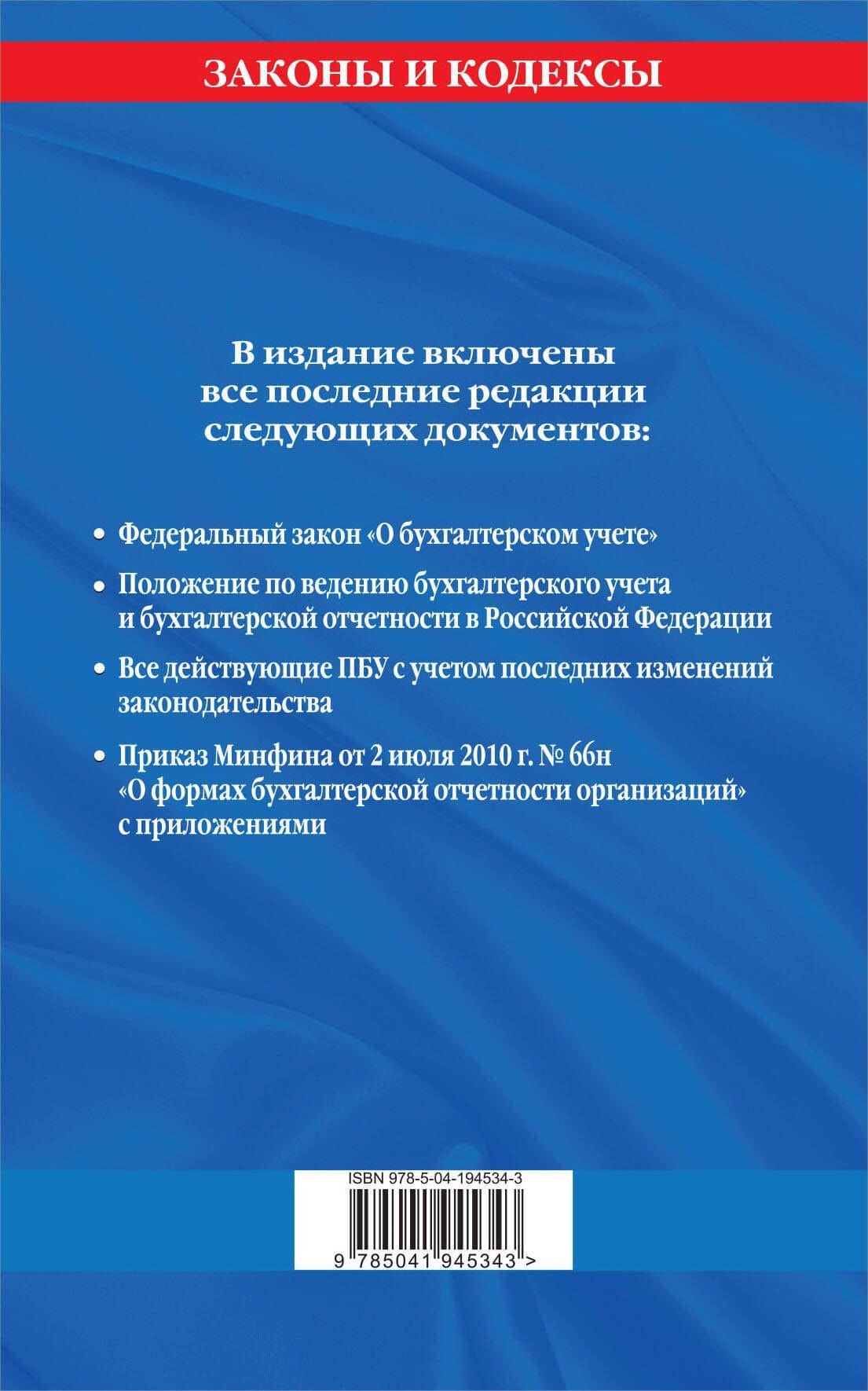 ЗАКОНЫ И КОДЕКСЫ

В издание включены все последние редакции следующих документов:

• Федеральный закон «О бухгалтерском учете»

• Положение по ведению бухгалтерского учета и бухгалтерской отчетности в Российской Федерации

• Все действующие ПБУ с учетом последних изменений законодательства

• Приказ Минфина от 2 июля 2010 г. № 66н «О формах бухгалтерской отчетности организаций» с приложениями

ISBN 978-5-04-194534-3

9 785041 945343 >